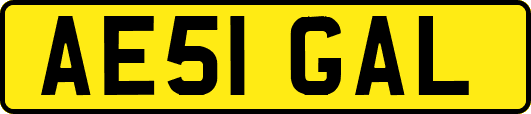 AE51 GAL